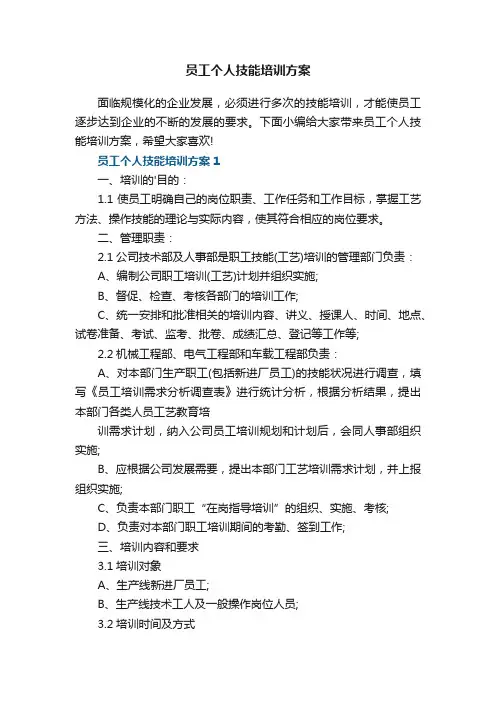 员工个人技能培训方案

面临规模化的企业发展，必须进行多次的技能培训，才能使员工逐步达到企业的不断的发展的要求。下面小编给大家带来员工个人技能培训方案，希望大家喜欢!

员工个人技能培训方案1

一、培训的'目的：

1.1 使员工明确自己的岗位职责、工作任务和工作目标，掌握工艺方法、操作技能的理论与实际内容，使其符合相应的岗位要求。

二、管理职责：

2.1 公司技术部及人事部是职工技能(工艺)培训的管理部门负责：

A、编制公司职工培训(工艺)计划并组织实施;

B、督促、检查、考核各部门的培训工作;

C、统一安排和批准相关的培训内容、讲义、授课人、时间、地点、试卷准备、考试、监考、批卷、成绩汇总、登记等工作等;

2.2 机械工程部、电气工程部和车载工程部负责：

A、对本部门生产职工(包括新进厂员工)的技能状况进行调查，填写《员工培训需求分析调查表》进行统计分析，根据分析结果，提出本部门各类人员工艺教育培

训需求计划，纳入公司员工培训规划和计划后，会同人事部组织实施;

B、应根据公司发展需要，提出本部门工艺培训需求计划，并上报组织实施;

C、负责本部门职工“在岗指导培训”的组织、实施、考核;

D、负责对本部门职工培训期间的考勤、签到工作;

三、培训内容和要求

3.1 培训对象

A、生产线新进厂员工;

B、生产线技术工人及一般操作岗位人员;

3.2 培训时间及方式